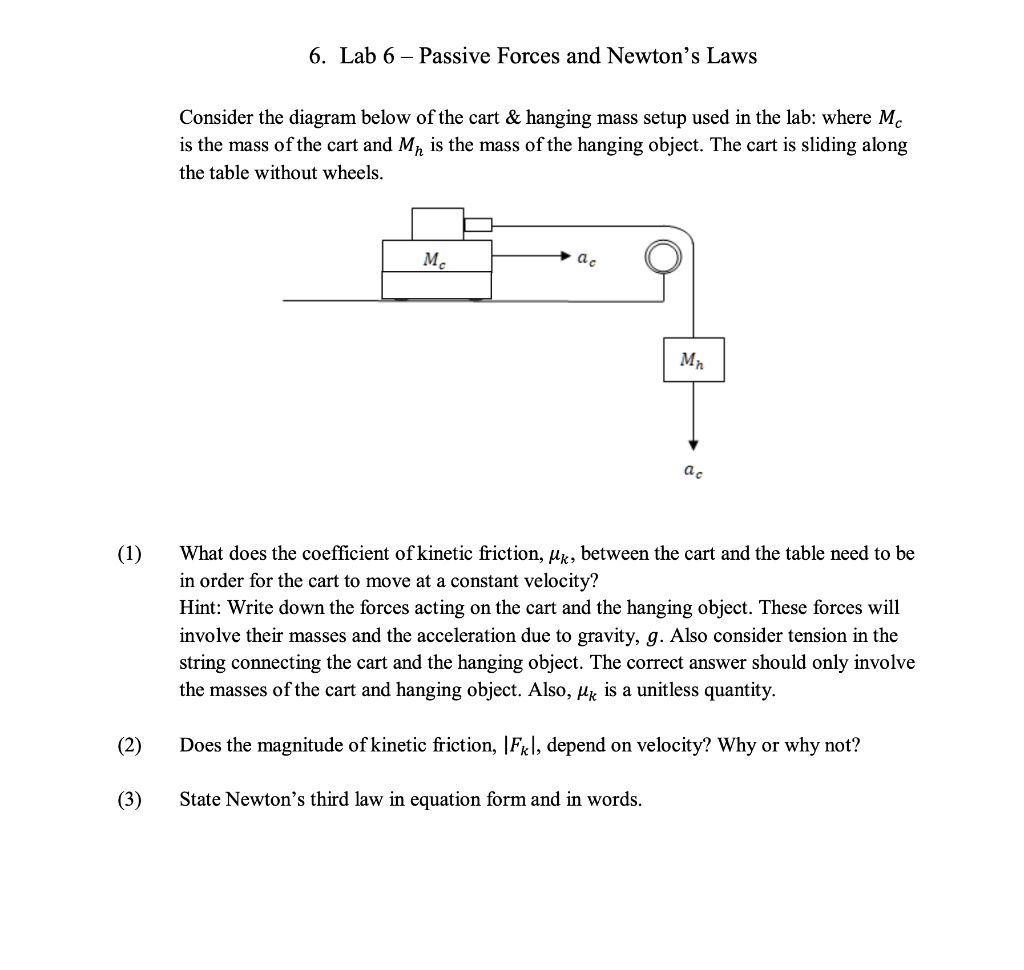 6. Lab 6 – Passive Forces and Newton's Laws

Consider the diagram below of the cart & hanging mass setup used in the lab: where $M_c$ is the mass of the cart and $M_h$ is the mass of the hanging object. The cart is sliding along the table without wheels.

$M_c$

$a_c$

$M_h$

$a_c$

(1) What does the coefficient of kinetic friction, $\mu_k$, between the cart and the table need to be in order for the cart to move at a constant velocity?
Hint: Write down the forces acting on the cart and the hanging object. These forces will involve their masses and the acceleration due to gravity, $g$. Also consider tension in the string connecting the cart and the hanging object. The correct answer should only involve the masses of the cart and hanging object. Also, $\mu_k$ is a unitless quantity.

(2) Does the magnitude of kinetic friction, $|F_k|$, depend on velocity? Why or why not?

(3) State Newton's third law in equation form and in words.